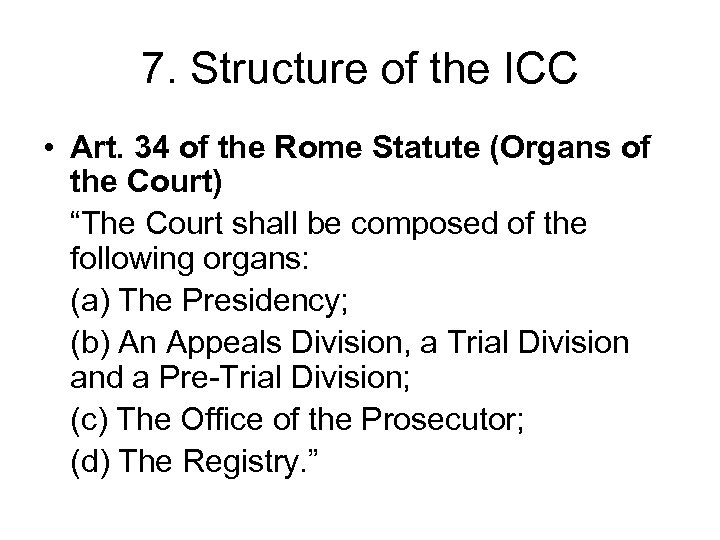 7. Structure of the ICC

• Art. 34 of the Rome Statute (Organs of the Court)

"The Court shall be composed of the following organs:

(a) The Presidency;

(b) An Appeals Division, a Trial Division and a Pre-Trial Division;

(c) The Office of the Prosecutor;

(d) The Registry."